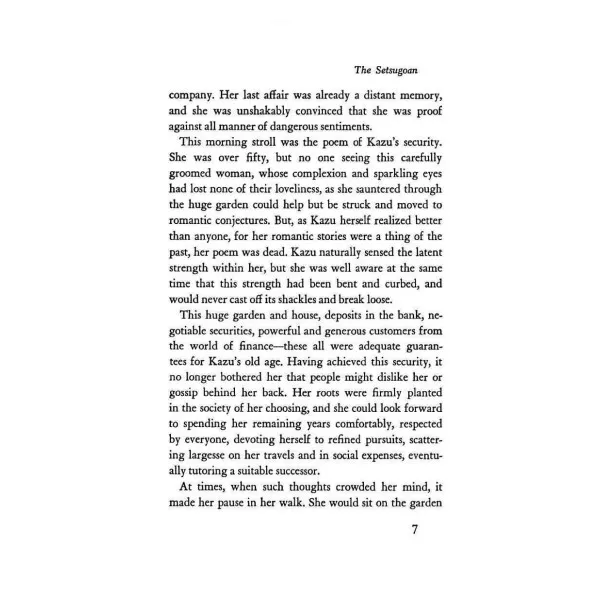 The Setsugoan

company. Her last affair was already a distant memory, and she was unshakably convinced that she was proof against all manner of dangerous sentiments.

This morning stroll was the poem of Kazu's security. She was over fifty, but no one seeing this carefully groomed woman, whose complexion and sparkling eyes had lost none of their loveliness, as she sauntered through the huge garden could help but be struck and moved to romantic conjectures. But, as Kazu herself realized better than anyone, for her romantic stories were a thing of the past, her poem was dead. Kazu naturally sensed the latent strength within her, but she was well aware at the same time that this strength had been bent and curbed, and would never cast off its shackles and break loose.

This huge garden and house, deposits in the bank, negotiable securities, powerful and generous customers from the world of finance—these all were adequate guarantees for Kazu's old age. Having achieved this security, it no longer bothered her that people might dislike her or gossip behind her back. Her roots were firmly planted in the society of her choosing, and she could look forward to spending her remaining years comfortably, respected by everyone, devoting herself to refined pursuits, scattering largesse on her travels and in social expenses, eventually tutoring a suitable successor.

At times, when such thoughts crowded her mind, it made her pause in her walk. She would sit on the garden

7